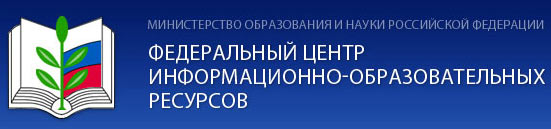 МИНИСТЕРСТВО ОБРАЗОВАНИЯ И НАУКИ РОССИЙСКОЙ ФЕДЕРАЦИИ

ФЕДЕРАЛЬНЫЙ ЦЕНТР ИНФОРМАЦИОННО-ОБРАЗОВАТЕЛЬНЫХ РЕСУРСОВ